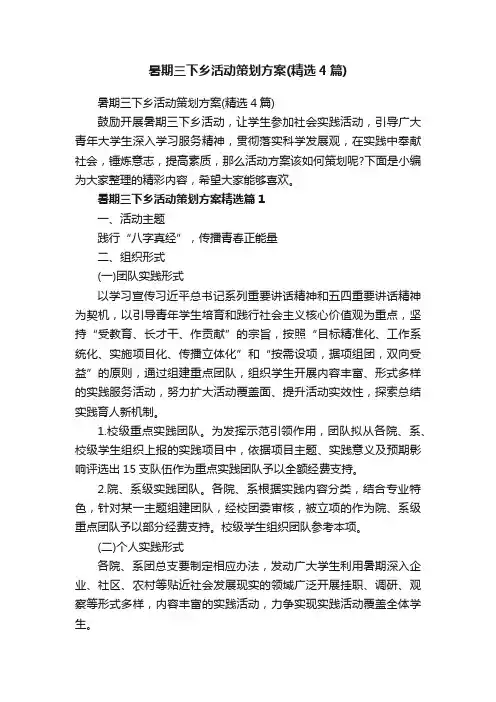 暑期三下乡活动策划方案(精选4篇)

暑期三下乡活动策划方案(精选4篇)

鼓励开展暑期三下乡活动，让学生参加社会实践活动，引导广大青年大学生深入学习服务精神，贯彻落实科学发展观，在实践中奉献社会，锤炼意志，提高素质，那么活动方案该如何策划呢?下面是小编为大家整理的精彩内容，希望大家能够喜欢。

暑期三下乡活动策划方案精选篇1

一、活动主题

践行“八字真经”，传播青春正能量

二、组织形式

(一)团队实践形式

以学习宣传习近平总书记系列重要讲话精神和五四重要讲话精神为契机，以引导青年学生培育和践行社会主义核心价值观为重点，坚持“受教育、长才干、作贡献”的宗旨，按照“目标精准化、工作系统化、实施项目化、传播立体化”和“按需设项，据项组团，双向受益”的原则，通过组建重点团队，组织学生开展内容丰富、形式多样的实践服务活动，努力扩大活动覆盖面、提升活动实效性，探索总结实践育人新机制。

1.校级重点实践团队。为发挥示范引领作用，团队拟从各院、系、校级学生组织上报的实践项目中，依据项目主题、实践意义及预期影响评选出15支队伍作为重点实践团队予以全额经费支持。

2.院、系级实践团队。各院、系根据实践内容分类，结合专业特色，针对某一主题组建团队，经校团委审核，被立项的作为院、系级重点团队予以部分经费支持。校级学生组织团队参考本项。

(二)个人实践形式

各院、系团总支要制定相应办法，发动广大学生利用暑期深入企业、社区、农村等贴近社会发展现实的领域广泛开展挂职、调研、观察等形式多样，内容丰富的实践活动，力争实现实践活动覆盖全体学生。